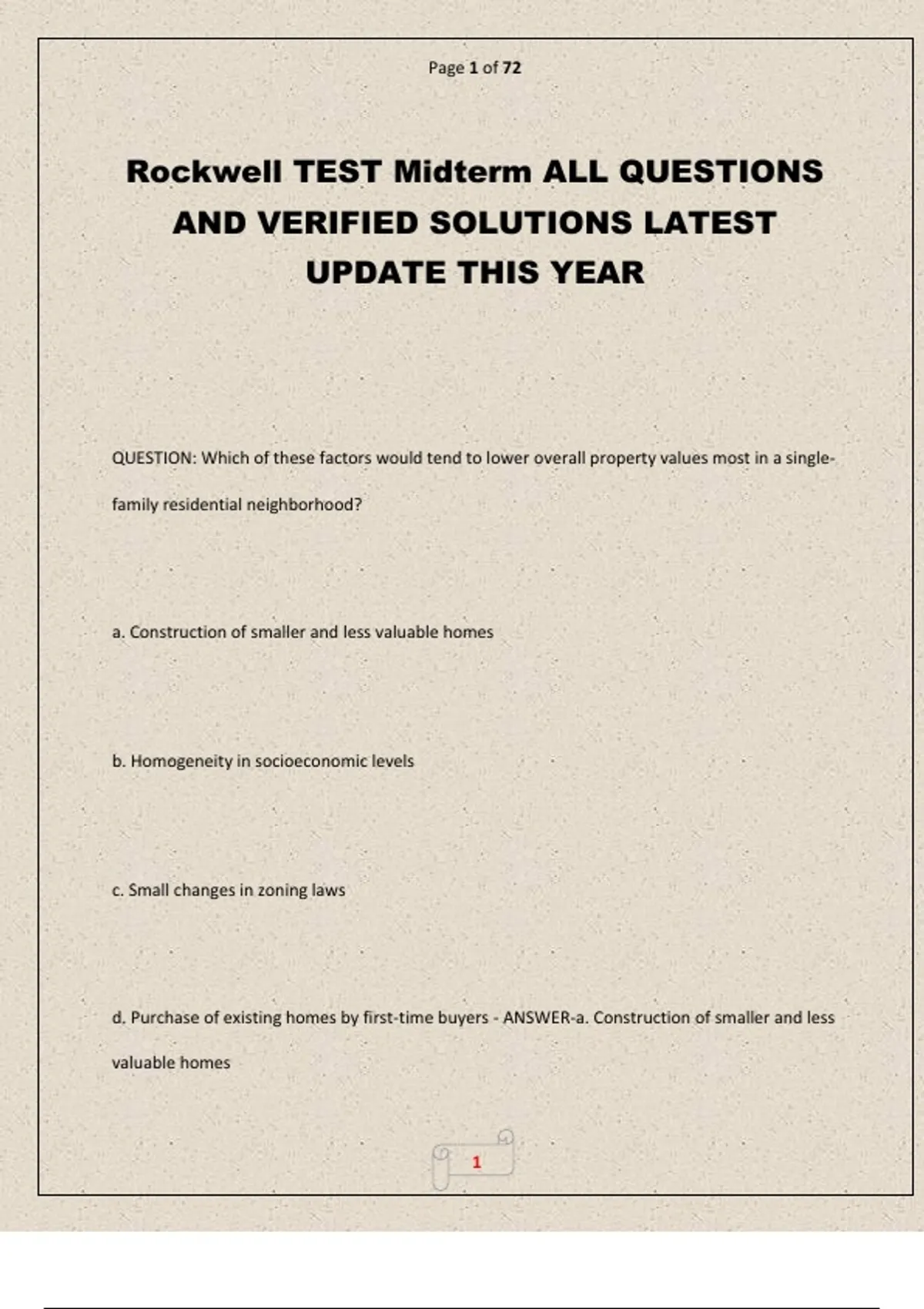 Page 1 of 72

Rockwell TEST Midterm ALL QUESTIONS AND VERIFIED SOLUTIONS LATEST UPDATE THIS YEAR

QUESTION: Which of these factors would tend to lower overall property values most in a single-family residential neighborhood?

a. Construction of smaller and less valuable homes

b. Homogeneity in socioeconomic levels

c. Small changes in zoning laws

d. Purchase of existing homes by first-time buyers - ANSWER-a. Construction of smaller and less valuable homes

1